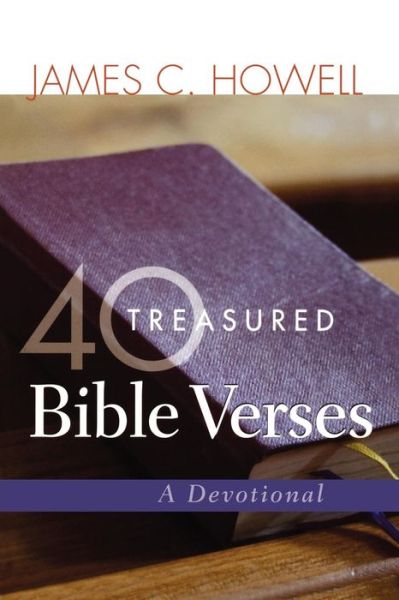 JAMES C. HOWELL

40 TREASURED
Bible Verses

A Devotional